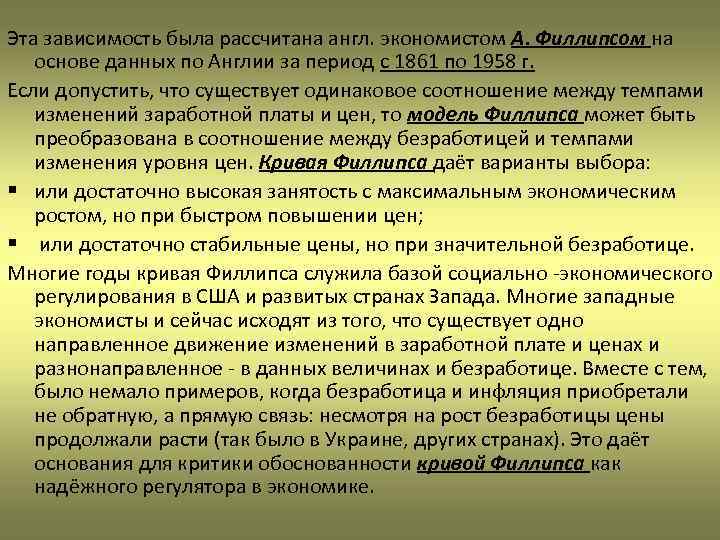 Эта зависимость была рассчитана англ. экономистом А. Филлипсом на основе данных по Англии за период с 1861 по 1958 г.

Если допустить, что существует одинаковое соотношение между темпами изменений заработной платы и цен, то модель Филлипса может быть преобразована в соотношение между безработицей и темпами изменения уровня цен. Кривая Филлипса даёт варианты выбора:

▪ или достаточно высокая занятость с максимальным экономическим ростом, но при быстром повышении цен;

▪ или достаточно стабильные цены, но при значительной безработице.

Многие годы кривая Филлипса служила базой социально -экономического регулирования в США и развитых странах Запада. Многие западные экономисты и сейчас исходят из того, что существует одно направленное движение изменений в заработной плате и ценах и разнонаправленное - в данных величинах и безработице. Вместе с тем, было немало примеров, когда безработица и инфляция приобретали не обратную, а прямую связь: несмотря на рост безработицы цены продолжали расти (так было в Украине, других странах). Это даёт основания для критики обоснованности кривой Филлипса как надёжного регулятора в экономике.